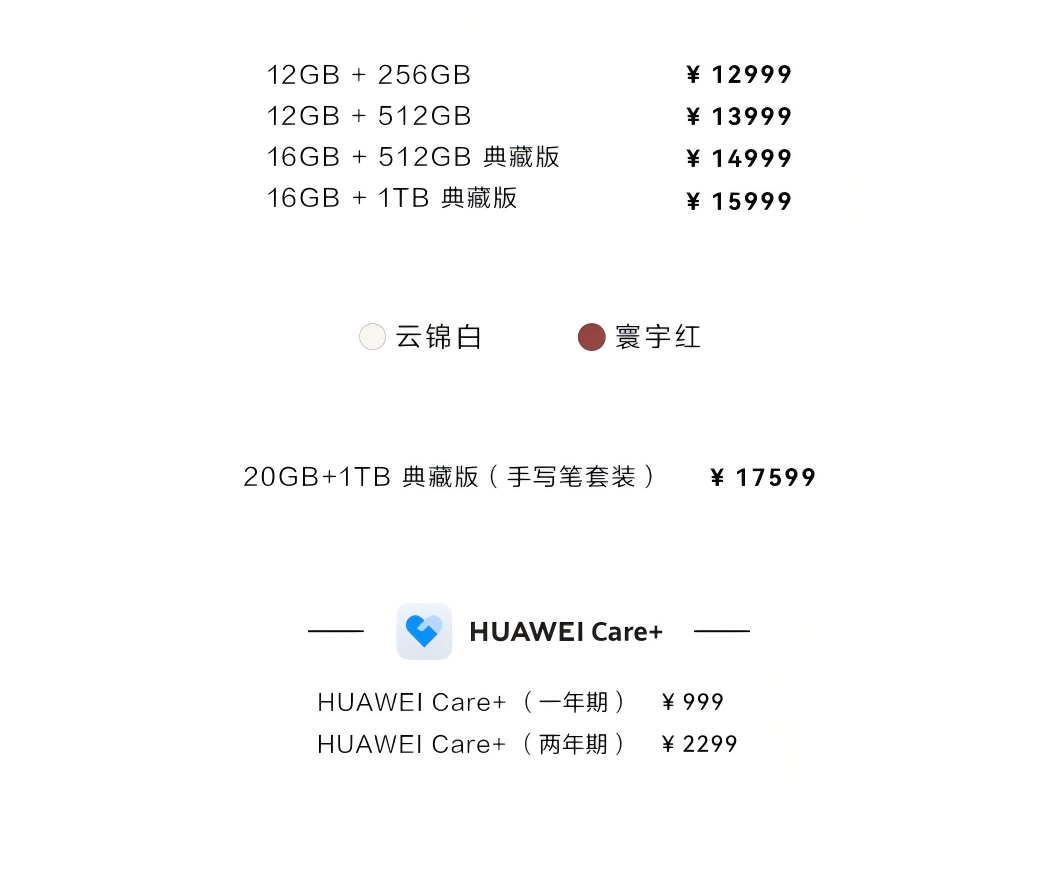 12GB + 256GB ¥12999
12GB + 512GB ¥13999
16GB + 512GB 典藏版 ¥14999
16GB + 1TB 典藏版 ¥15999

云锦白 寰宇红

20GB+1TB 典藏版（手写笔套装） ¥17599

HUAWEI Care+

HUAWEI Care+（一年期） ¥999
HUAWEI Care+（两年期） ¥2299